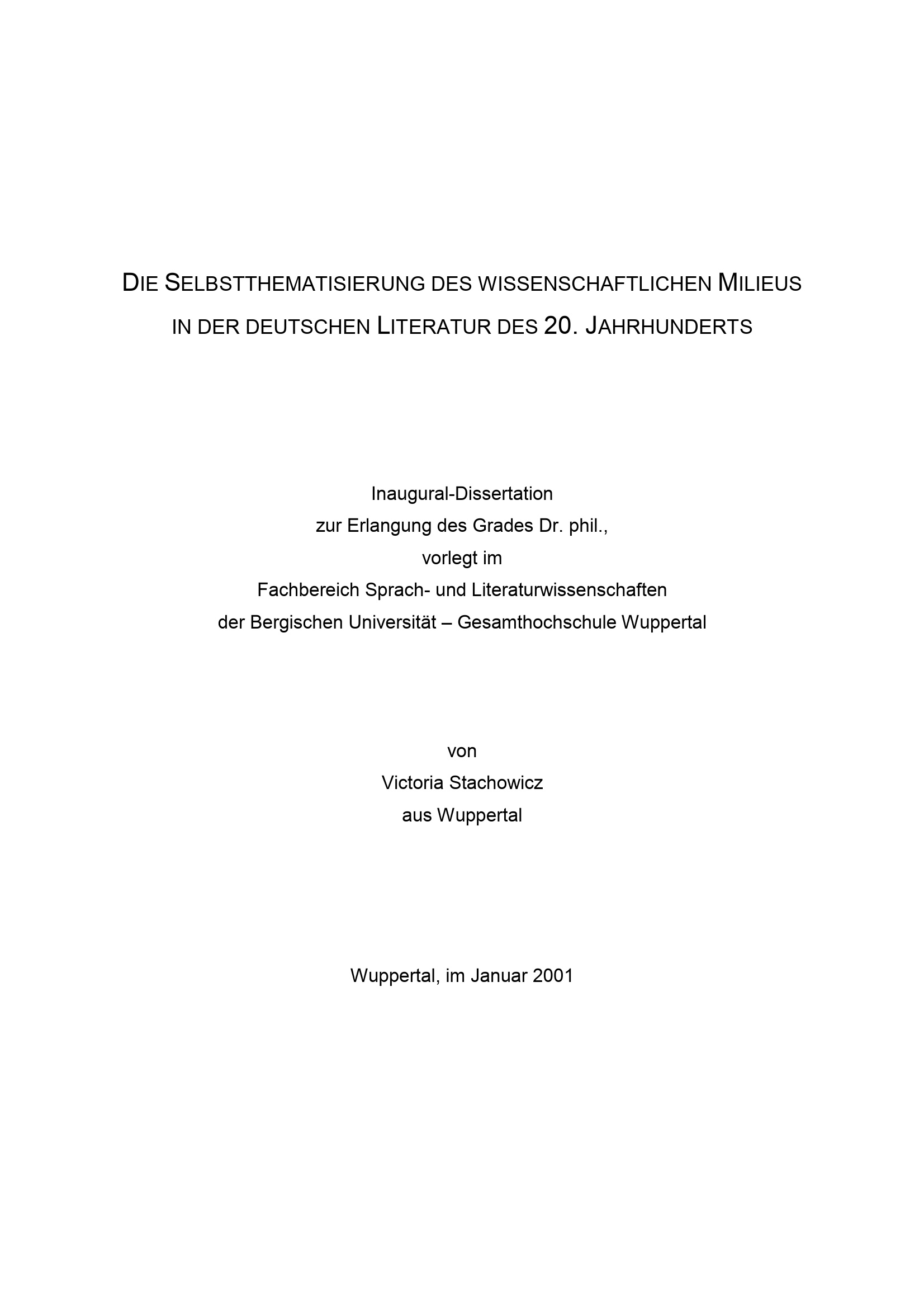 DIE SELBSTTHEMATISIERUNG DES WISSENSCHAFTLICHEN MILIEUS IN DER DEUTSCHEN LITERATUR DES 20. JAHRHUNDERTS

Inaugural-Dissertation
zur Erlangung des Grades Dr. phil.,
vorlegt im
Fachbereich Sprach- und Literaturwissenschaften
der Bergischen Universität – Gesamthochschule Wuppertal

von
Victoria Stachowicz
aus Wuppertal

Wuppertal, im Januar 2001